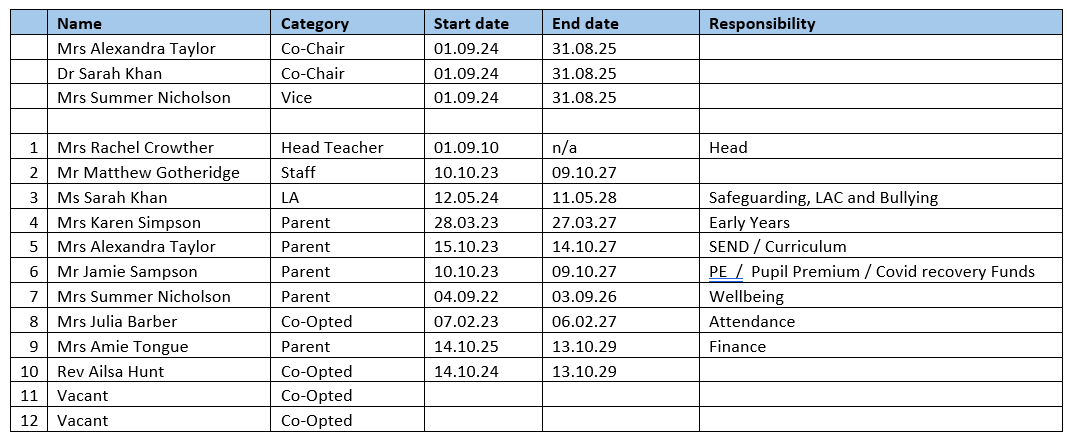 | | Name | Category | Start date | End date | Responsibility |
|---|---|---|---|---|---|
| | Mrs Alexandra Taylor | Co-Chair | 01.09.24 | 31.08.25 | |
| | Dr Sarah Khan | Co-Chair | 01.09.24 | 31.08.25 | |
| | Mrs Summer Nicholson | Vice | 01.09.24 | 31.08.25 | |
| | | | | | |
| 1 | Mrs Rachel Crowther | Head Teacher | 01.09.10 | n/a | Head |
| 2 | Mr Matthew Gotheridge | Staff | 10.10.23 | 09.10.27 | |
| 3 | Ms Sarah Khan | LA | 12.05.24 | 11.05.28 | Safeguarding, LAC and Bullying |
| 4 | Mrs Karen Simpson | Parent | 28.03.23 | 27.03.27 | Early Years |
| 5 | Mrs Alexandra Taylor | Parent | 15.10.23 | 14.10.27 | SEND / Curriculum |
| 6 | Mr Jamie Sampson | Parent | 10.10.23 | 09.10.27 | PE / Pupil Premium / Covid recovery Funds |
| 7 | Mrs Summer Nicholson | Parent | 04.09.22 | 03.09.26 | Wellbeing |
| 8 | Mrs Julia Barber | Co-Opted | 07.02.23 | 06.02.27 | Attendance |
| 9 | Mrs Amie Tongue | Parent | 14.10.25 | 13.10.29 | Finance |
| 10 | Rev Ailsa Hunt | Co-Opted | 14.10.24 | 13.10.29 | |
| 11 | Vacant | Co-Opted | | | |
| 12 | Vacant | Co-Opted | | | |